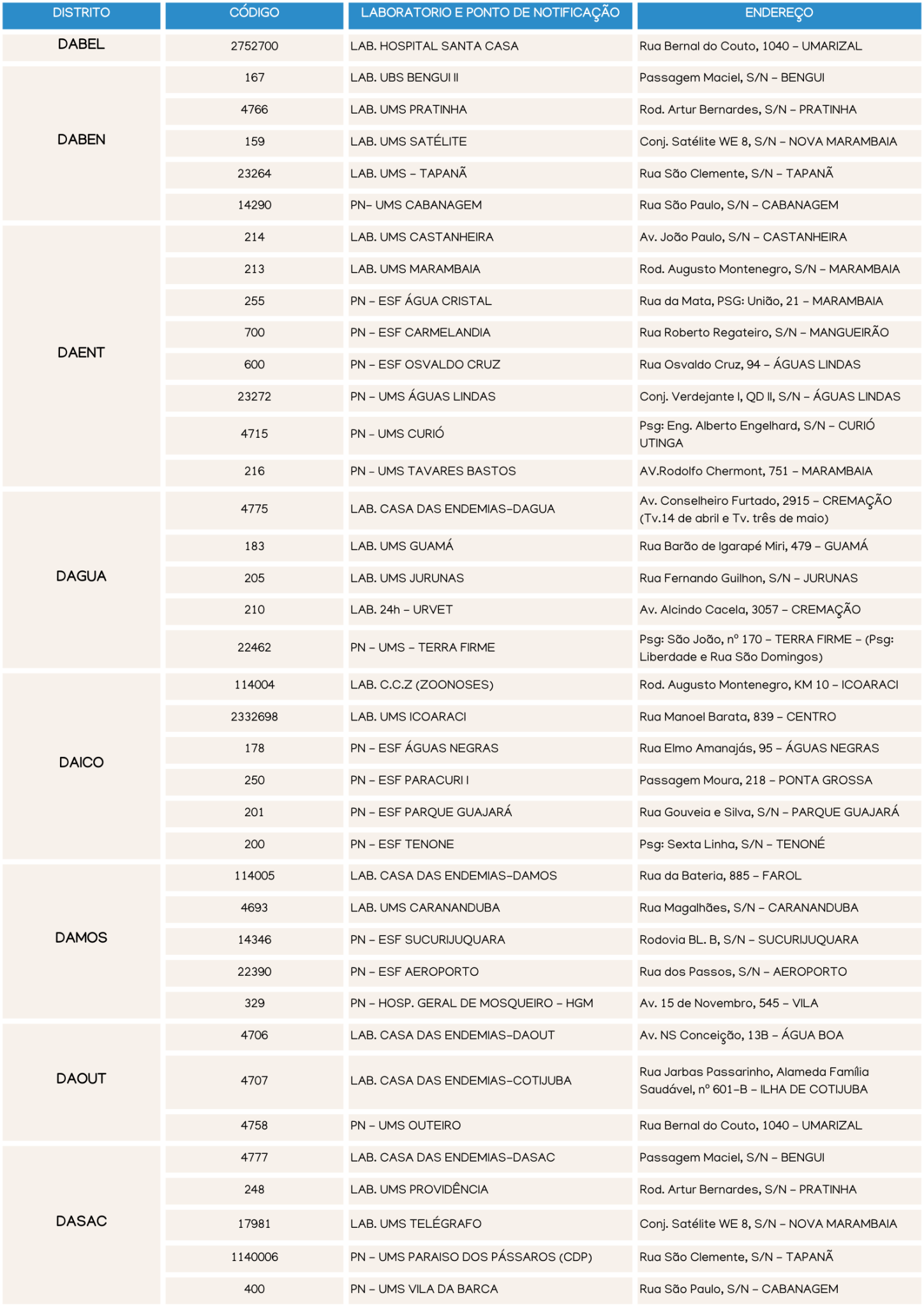 | DISTRITO | CÓDIGO | LABORATORIO E PONTO DE NOTIFICAÇÃO | ENDEREÇO |
|---|---|---|---|
| DABEL | 2752700 | LAB. HOSPITAL SANTA CASA | Rua Bernal do Couto, 1040 – UMARIZAL |
| DABEN | 167 | LAB. UBS BENGUI II | Passagem Maciel, S/N – BENGUI |
| | 4766 | LAB. UMS PRATINHA | Rod. Artur Bernardes, S/N – PRATINHA |
| | 159 | LAB. UMS SATÉLITE | Conj. Satélite WE 8, S/N – NOVA MARAMBAIA |
| | 23264 | LAB. UMS – TAPANÃ | Rua São Clemente, S/N – TAPANÃ |
| | 14290 | PN– UMS CABANAGEM | Rua São Paulo, S/N – CABANAGEM |
| DAENT | 214 | LAB. UMS CASTANHEIRA | Av. João Paulo, S/N – CASTANHEIRA |
| | 213 | LAB. UMS MARAMBAIA | Rod. Augusto Montenegro, S/N – MARAMBAIA |
| | 255 | PN – ESF ÁGUA CRISTAL | Rua da Mata, PSG: União, 21 – MARAMBAIA |
| | 700 | PN – ESF CARMELANDIA | Rua Roberto Regateiro, S/N – MANGUEIRÃO |
| | 600 | PN – ESF OSVALDO CRUZ | Rua Osvaldo Cruz, 94 – ÁGUAS LINDAS |
| | 23272 | PN – UMS ÁGUAS LINDAS | Conj. Verdejante I, QD II, S/N – ÁGUAS LINDAS |
| | 4715 | PN – UMS CURIÓ | Psg: Eng. Alberto Engelhard, S/N – CURIÓ UTINGA |
| | 216 | PN – UMS TAVARES BASTOS | AV.Rodolfo Chermont, 751 – MARAMBAIA |
| DAGUA | 4775 | LAB. CASA DAS ENDEMIAS–DAGUA | Av. Conselheiro Furtado, 2915 – CREMAÇÃO (Tv.14 de abril e Tv. três de maio) |
| | 183 | LAB. UMS GUAMÁ | Rua Barão de Igarapé Miri, 479 – GUAMÁ |
| | 205 | LAB. UMS JURUNAS | Rua Fernando Guilhon, S/N – JURUNAS |
| | 210 | LAB. 24h – URVET | Av. Alcindo Cacela, 3057 – CREMAÇÃO |
| | 22462 | PN – UMS – TERRA FIRME | Psg: São João, nº 170 – TERRA FIRME – (Psg: Liberdade e Rua São Domingos) |
| DAICO | 114004 | LAB. C.C.Z (ZOONOSES) | Rod. Augusto Montenegro, KM 10 – ICOARACI |
| | 2332698 | LAB. UMS ICOARACI | Rua Manoel Barata, 839 – CENTRO |
| | 178 | PN – ESF ÁGUAS NEGRAS | Rua Elmo Amanajás, 95 – ÁGUAS NEGRAS |
| | 250 | PN – ESF PARACURI I | Passagem Moura, 218 – PONTA GROSSA |
| | 201 | PN – ESF PARQUE GUAJARÁ | Rua Gouveia e Silva, S/N – PARQUE GUAJARÁ |
| | 200 | PN – ESF TENONE | Psg: Sexta Linha, S/N – TENONÉ |
| DAMOS | 114005 | LAB. CASA DAS ENDEMIAS–DAMOS | Rua da Bateria, 885 – FAROL |
| | 4693 | LAB. UMS CARANANDUBA | Rua Magalhães, S/N – CARANANDUBA |
| | 14346 | PN – ESF SUCURIJUQUARA | Rodovia BL. B, S/N – SUCURIJUQUARA |
| | 22390 | PN – ESF AEROPORTO | Rua dos Passos, S/N – AEROPORTO |
| | 329 | PN – HOSP. GERAL DE MOSQUEIRO – HGM | Av. 15 de Novembro, 545 – VILA |
| DAOUT | 4706 | LAB. CASA DAS ENDEMIAS–DAOUT | Av. NS Conceição, 13B – ÁGUA BOA |
| | 4707 | LAB. CASA DAS ENDEMIAS–COTIJUBA | Rua Jarbas Passarinho, Alameda Família Saudável, nº 601–B – ILHA DE COTIJUBA |
| | 4758 | PN – UMS OUTEIRO | Rua Bernal do Couto, 1040 – UMARIZAL |
| DASAC | 4777 | LAB. CASA DAS ENDEMIAS–DASAC | Passagem Maciel, S/N – BENGUI |
| | 248 | LAB. UMS PROVIDÊNCIA | Rod. Artur Bernardes, S/N – PRATINHA |
| | 17981 | LAB. UMS TELÉGRAFO | Conj. Satélite WE 8, S/N – NOVA MARAMBAIA |
| | 1140006 | PN – UMS PARAISO DOS PÁSSAROS (CDP) | Rua São Clemente, S/N – TAPANÃ |
| | 400 | PN – UMS VILA DA BARCA | Rua São Paulo, S/N – CABANAGEM |